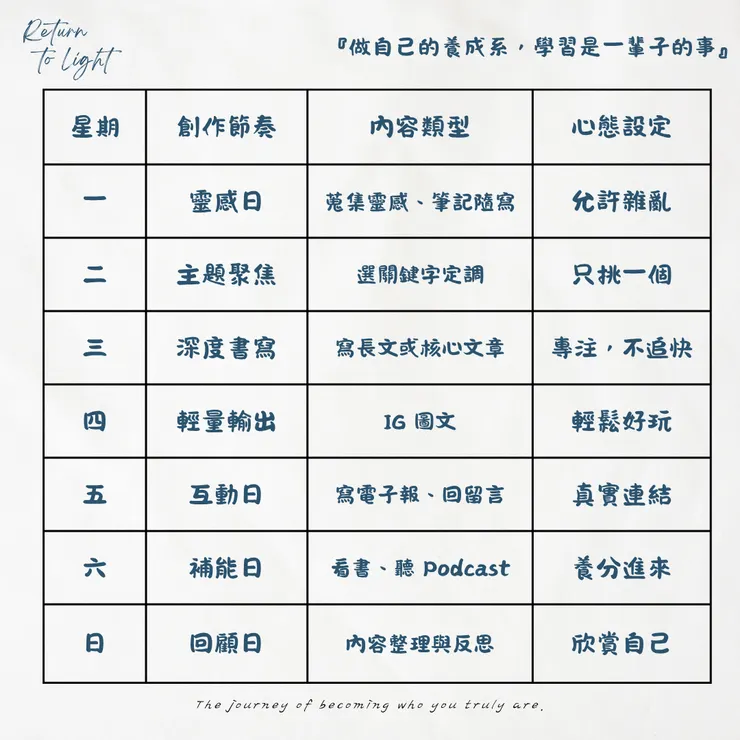 Return to Light

『做自己的養成系，學習是一輩子的事』

| 星期 | 創作節奏 | 內容類型 | 心態設定 |
|---|---|---|---|
| 一 | 靈感日 | 蒐集靈感、筆記隨寫 | 允許雜亂 |
| 二 | 主題聚焦 | 選關鍵字定調 | 只挑一個 |
| 三 | 深度書寫 | 寫長文或核心文章 | 專注，不追快 |
| 四 | 輕量輸出 | IG 圖文 | 輕鬆好玩 |
| 五 | 互動日 | 寫電子報、回留言 | 真實連結 |
| 六 | 補能日 | 看書、聽 Podcast | 養分進來 |
| 日 | 回顧日 | 內容整理與反思 | 欣賞自己 |

The journey of becoming who you truly are.